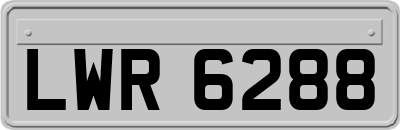 LWR 6288